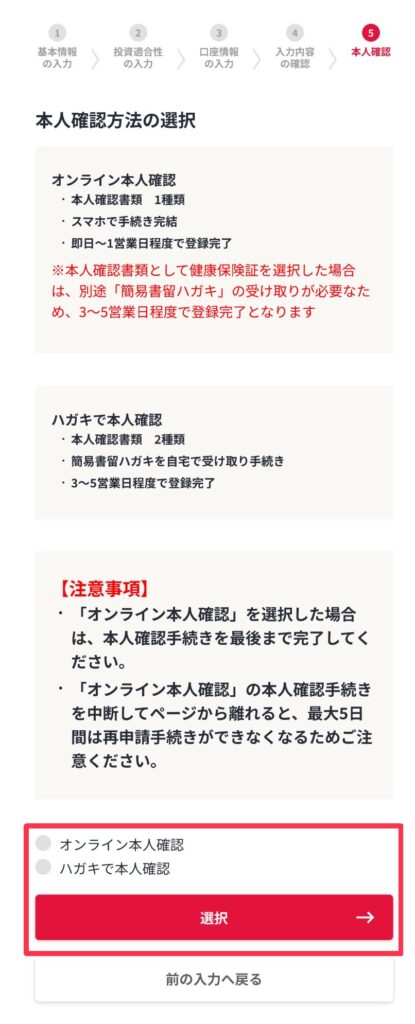 1 基本情報の入力
2 投資適合性の入力
3 口座情報の入力
4 入力内容の確認
5 本人確認

本人確認方法の選択

オンライン本人確認
・本人確認書類　1種類
・スマホで手続き完結
・即日〜1営業日程度で登録完了
※本人確認書類として健康保険証を選択した場合は、別途「簡易書留ハガキ」の受け取りが必要なため、3〜5営業日程度で登録完了となります

ハガキで本人確認
・本人確認書類　2種類
・簡易書留ハガキを自宅で受け取り手続き
・3〜5営業日程度で登録完了

【注意事項】
・「オンライン本人確認」を選択した場合は、本人確認手続きを最後まで完了してください。
・「オンライン本人確認」の本人確認手続きを中断してページから離れると、最大5日間は再申請手続きができなくなるためご注意ください。

オンライン本人確認
ハガキで本人確認

選択 →

前の入力へ戻る